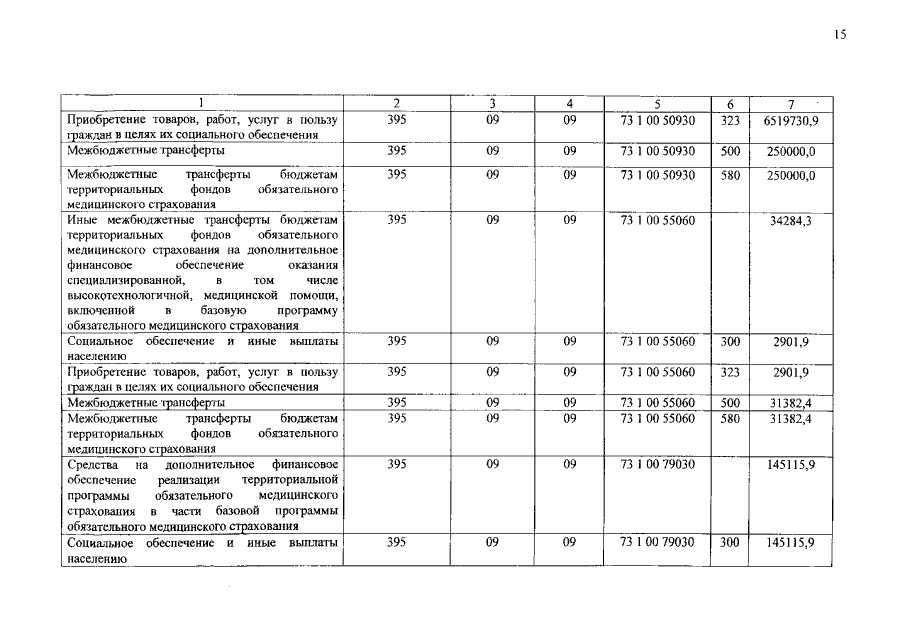 15

| 1 | 2 | 3 | 4 | 5 | 6 | 7 |
|---|---|---|---|---|---|---|
| Приобретение товаров, работ, услуг в пользу граждан в целях их социального обеспечения | 395 | 09 | 09 | 73 1 00 50930 | 323 | 6519730,9 |
| Межбюджетные трансферты | 395 | 09 | 09 | 73 1 00 50930 | 500 | 250000,0 |
| Межбюджетные трансферты бюджетам территориальных фондов обязательного медицинского страхования | 395 | 09 | 09 | 73 1 00 50930 | 580 | 250000,0 |
| Иные межбюджетные трансферты бюджетам территориальных фондов обязательного медицинского страхования на дополнительное финансовое обеспечение оказания специализированной, в том числе высокотехнологичной, медицинской помощи, включенной в базовую программу обязательного медицинского страхования | 395 | 09 | 09 | 73 1 00 55060 | | 34284,3 |
| Социальное обеспечение и иные выплаты населению | 395 | 09 | 09 | 73 1 00 55060 | 300 | 2901,9 |
| Приобретение товаров, работ, услуг в пользу граждан в целях их социального обеспечения | 395 | 09 | 09 | 73 1 00 55060 | 323 | 2901,9 |
| Межбюджетные трансферты | 395 | 09 | 09 | 73 1 00 55060 | 500 | 31382,4 |
| Межбюджетные трансферты бюджетам территориальных фондов обязательного медицинского страхования | 395 | 09 | 09 | 73 1 00 55060 | 580 | 31382,4 |
| Средства на дополнительное финансовое обеспечение реализации территориальной программы обязательного медицинского страхования в части базовой программы обязательного медицинского страхования | 395 | 09 | 09 | 73 1 00 79030 | | 145115,9 |
| Социальное обеспечение и иные выплаты населению | 395 | 09 | 09 | 73 1 00 79030 | 300 | 145115,9 |